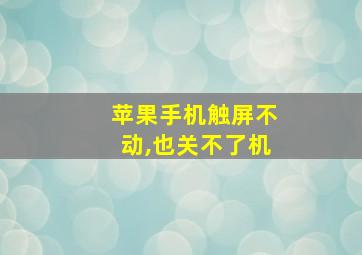 苹果手机触屏不动,也关不了机